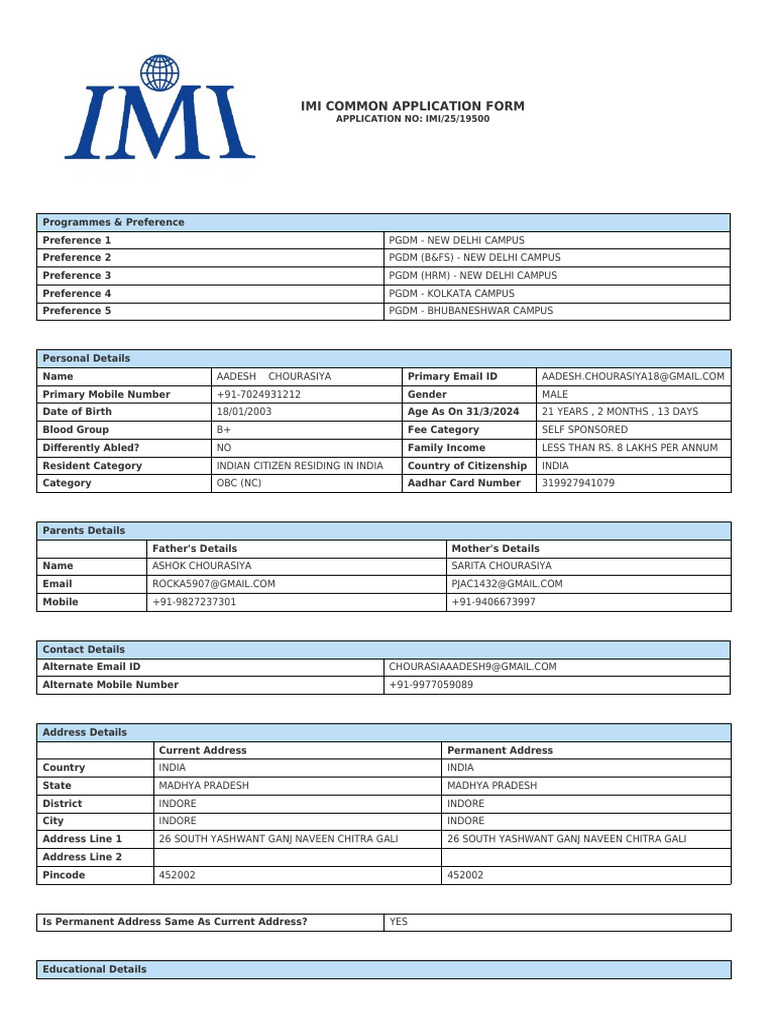 IMI

IMI COMMON APPLICATION FORM
APPLICATION NO: IMI/25/19500

| Programmes & Preference | |
|---|---|
| Preference 1 | PGDM - NEW DELHI CAMPUS |
| Preference 2 | PGDM (B&FS) - NEW DELHI CAMPUS |
| Preference 3 | PGDM (HRM) - NEW DELHI CAMPUS |
| Preference 4 | PGDM - KOLKATA CAMPUS |
| Preference 5 | PGDM - BHUBANESHWAR CAMPUS |

| Personal Details | | | |
|---|---|---|---|
| Name | AADESH CHOURASIYA | Primary Email ID | AADESH.CHOURASIYA18@GMAIL.COM |
| Primary Mobile Number | +91-7024931212 | Gender | MALE |
| Date of Birth | 18/01/2003 | Age As On 31/3/2024 | 21 YEARS , 2 MONTHS , 13 DAYS |
| Blood Group | B+ | Fee Category | SELF SPONSORED |
| Differently Abled? | NO | Family Income | LESS THAN RS. 8 LAKHS PER ANNUM |
| Resident Category | INDIAN CITIZEN RESIDING IN INDIA | Country of Citizenship | INDIA |
| Category | OBC (NC) | Aadhar Card Number | 319927941079 |

| Parents Details | | |
|---|---|---|
| | Father's Details | Mother's Details |
| Name | ASHOK CHOURASIYA | SARITA CHOURASIYA |
| Email | ROCKA5907@GMAIL.COM | PJAC1432@GMAIL.COM |
| Mobile | +91-9827237301 | +91-9406673997 |

| Contact Details | |
|---|---|
| Alternate Email ID | CHOURASIAAADESH9@GMAIL.COM |
| Alternate Mobile Number | +91-9977059089 |

| Address Details | | |
|---|---|---|
| | Current Address | Permanent Address |
| Country | INDIA | INDIA |
| State | MADHYA PRADESH | MADHYA PRADESH |
| District | INDORE | INDORE |
| City | INDORE | INDORE |
| Address Line 1 | 26 SOUTH YASHWANT GANJ NAVEEN CHITRA GALI | 26 SOUTH YASHWANT GANJ NAVEEN CHITRA GALI |
| Address Line 2 | | |
| Pincode | 452002 | 452002 |

| Is Permanent Address Same As Current Address? | YES |
|---|---|

Educational Details